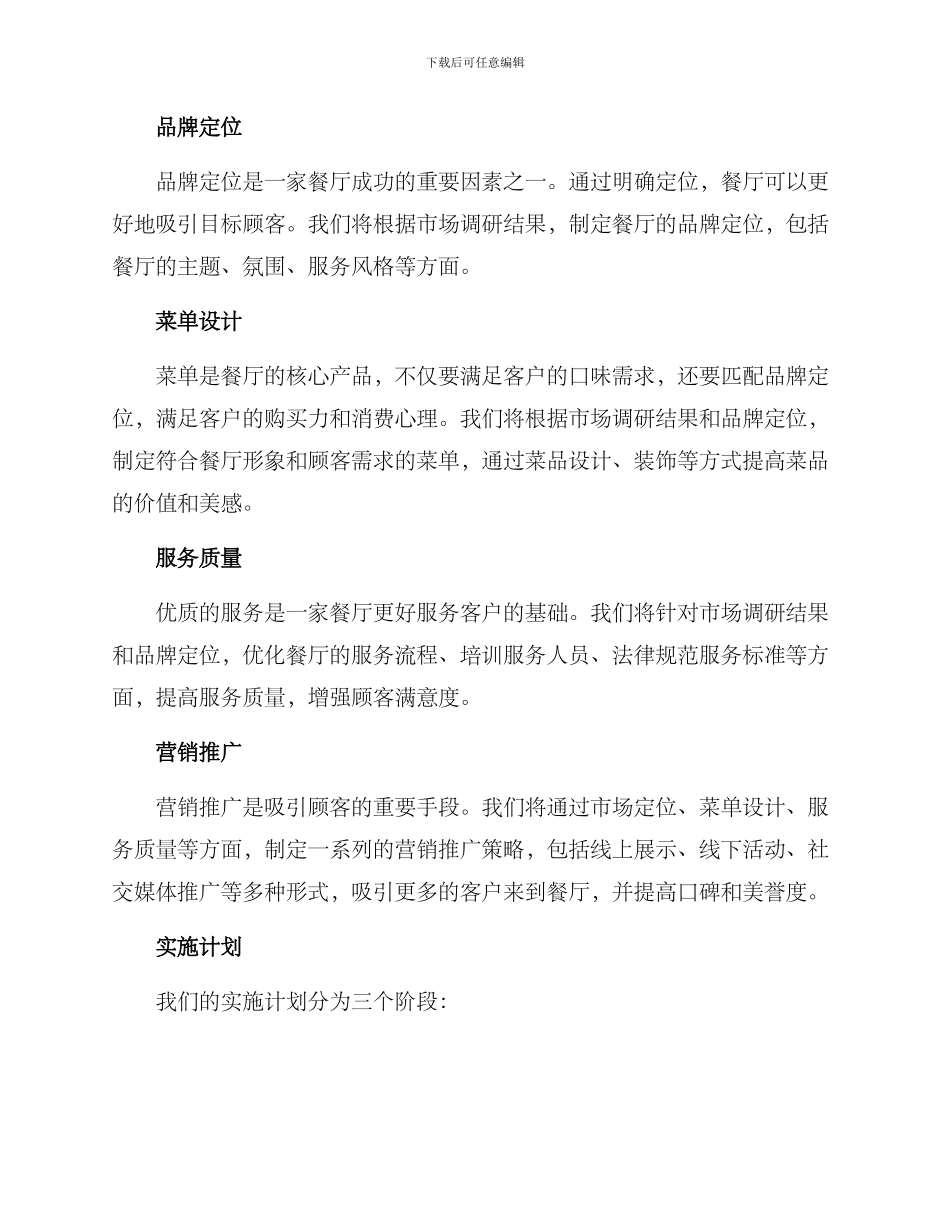 下载后可任意编辑

品牌定位

品牌定位是一家餐厅成功的重要因素之一。通过明确定位，餐厅可以更好地吸引目标顾客。我们将根据市场调研结果，制定餐厅的品牌定位，包括餐厅的主题、氛围、服务风格等方面。

菜单设计

菜单是餐厅的核心产品，不仅要满足客户的口味需求，还要匹配品牌定位，满足客户的购买力和消费心理。我们将根据市场调研结果和品牌定位，制定符合餐厅形象和顾客需求的菜单，通过菜品设计、装饰等方式提高菜品的价值和美感。

服务质量

优质的服务是一家餐厅更好服务客户的基础。我们将针对市场调研结果和品牌定位，优化餐厅的服务流程、培训服务人员、法律规范服务标准等方面，提高服务质量，增强顾客满意度。

营销推广

营销推广是吸引顾客的重要手段。我们将通过市场定位、菜单设计、服务质量等方面，制定一系列的营销推广策略，包括线上展示、线下活动、社交媒体推广等多种形式，吸引更多的客户来到餐厅，并提高口碑和美誉度。

实施计划

我们的实施计划分为三个阶段：